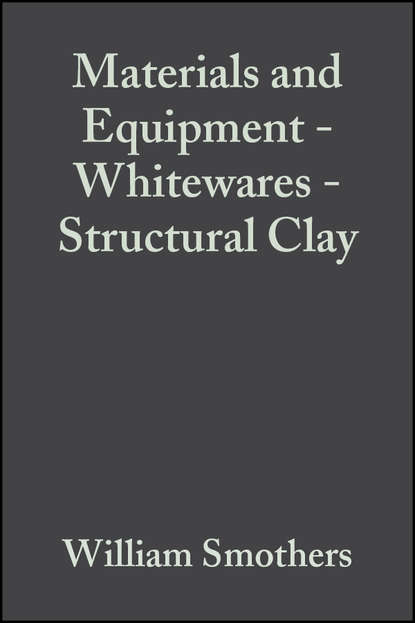 Materials and Equipment - Whitewares - Structural Clay

William Smothers